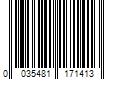 0 035481 171413